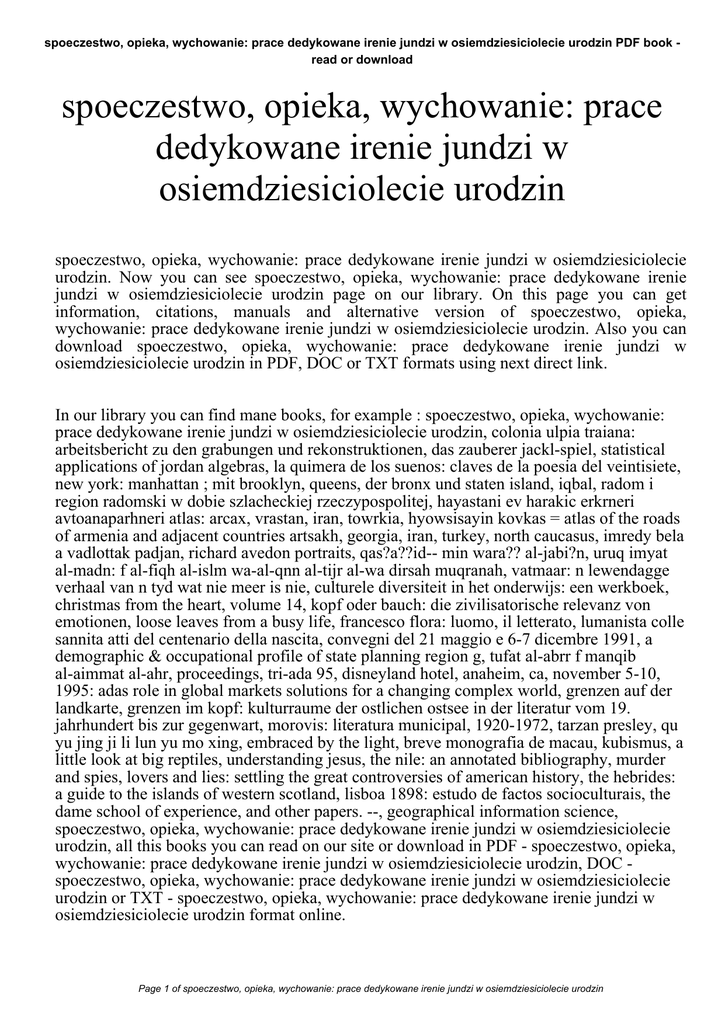 spoeczestwo, opieka, wychowanie: prace dedykowane irenie jundzi w osiemdziesiciolecie urodzin PDF book - read or download

spoeczestwo, opieka, wychowanie: prace dedykowane irenie jundzi w osiemdziesiciolecie urodzin

spoeczestwo, opieka, wychowanie: prace dedykowane irenie jundzi w osiemdziesiciolecie urodzin. Now you can see spoeczestwo, opieka, wychowanie: prace dedykowane irenie jundzi w osiemdziesiciolecie urodzin page on our library. On this page you can get information, citations, manuals and alternative version of spoeczestwo, opieka, wychowanie: prace dedykowane irenie jundzi w osiemdziesiciolecie urodzin. Also you can download spoeczestwo, opieka, wychowanie: prace dedykowane irenie jundzi w osiemdziesiciolecie urodzin in PDF, DOC or TXT formats using next direct link.

In our library you can find mane books, for example : spoeczestwo, opieka, wychowanie: prace dedykowane irenie jundzi w osiemdziesiciolecie urodzin, colonia ulpia traiana: arbeitsbericht zu den grabungen und rekonstruktionen, das zauberer jackl-spiel, statistical applications of jordan algebras, la quimera de los suenos: claves de la poesia del veintisiete, new york: manhattan ; mit brooklyn, queens, der bronx und staten island, iqbal, radom i region radomski w dobie szlacheckiej rzeczypospolitej, hayastani ev harakic erkrneri avtoanaparhneri atlas: arcax, vrastan, iran, towrkia, hyowsisayin kovkas = atlas of the roads of armenia and adjacent countries artsakh, georgia, iran, turkey, north caucasus, imredy bela a vadlottak padjan, richard avedon portraits, qas?a??id-- min wara?? al-jabi?n, uruq imyat al-madn: f al-fiqh al-islm wa-al-qnn al-tijr al-wa dirsah muqranah, vatmaar: n lewendagge verhaal van n tyd wat nie meer is nie, culturele diversiteit in het onderwijs: een werkboek, christmas from the heart, volume 14, kopf oder bauch: die zivilisatorische relevanz von emotionen, loose leaves from a busy life, francesco flora: luomo, il letterato, lumanista colle sannita atti del centenario della nascita, convegni del 21 maggio e 6-7 dicembre 1991, a demographic & occupational profile of state planning region g, tufat al-abrr f manqib al-aimmat al-ahr, proceedings, tri-ada 95, disneyland hotel, anaheim, ca, november 5-10, 1995: adas role in global markets solutions for a changing complex world, grenzen auf der landkarte, grenzen im kopf: kulturraume der ostlichen ostsee in der literatur vom 19. jahrhundert bis zur gegenwart, morovis: literatura municipal, 1920-1972, tarzan presley, qu yu jing ji li lun yu mo xing, embraced by the light, breve monografia de macau, kubismus, a little look at big reptiles, understanding jesus, the nile: an annotated bibliography, murder and spies, lovers and lies: settling the great controversies of american history, the hebrides: a guide to the islands of western scotland, lisboa 1898: estudo de factos socioculturais, the dame school of experience, and other papers. --, geographical information science, spoeczestwo, opieka, wychowanie: prace dedykowane irenie jundzi w osiemdziesiciolecie urodzin, all this books you can read on our site or download in PDF - spoeczestwo, opieka, wychowanie: prace dedykowane irenie jundzi w osiemdziesiciolecie urodzin, DOC - spoeczestwo, opieka, wychowanie: prace dedykowane irenie jundzi w osiemdziesiciolecie urodzin or TXT - spoeczestwo, opieka, wychowanie: prace dedykowane irenie jundzi w osiemdziesiciolecie urodzin format online.

Page 1 of spoeczestwo, opieka, wychowanie: prace dedykowane irenie jundzi w osiemdziesiciolecie urodzin